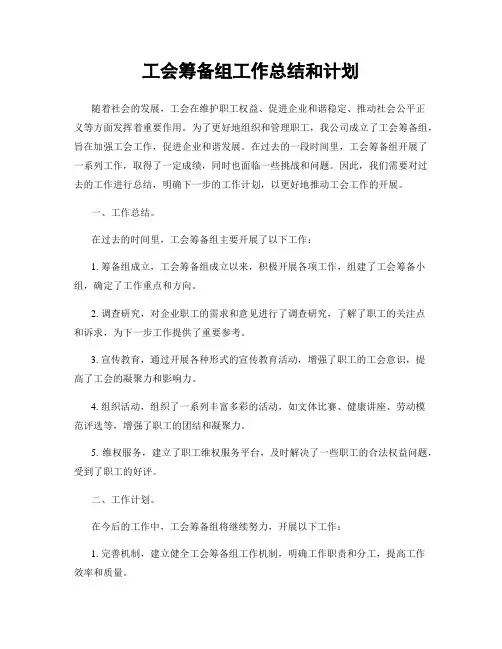 工会筹备组工作总结和计划

随着社会的发展，工会在维护职工权益、促进企业和谐稳定、推动社会公平正义等方面发挥着重要作用。为了更好地组织和管理职工，我公司成立了工会筹备组，旨在加强工会工作，促进企业和谐发展。在过去的一段时间里，工会筹备组开展了一系列工作，取得了一定成绩，同时也面临一些挑战和问题。因此，我们需要对过去的工作进行总结，明确下一步的工作计划，以更好地推动工会工作的开展。

一、工作总结。

在过去的时间里，工会筹备组主要开展了以下工作：

1. 筹备组成立，工会筹备组成立以来，积极开展各项工作，组建了工会筹备小组，确定了工作重点和方向。

2. 调查研究，对企业职工的需求和意见进行了调查研究，了解了职工的关注点和诉求，为下一步工作提供了重要参考。

3. 宣传教育，通过开展各种形式的宣传教育活动，增强了职工的工会意识，提高了工会的凝聚力和影响力。

4. 组织活动，组织了一系列丰富多彩的活动，如文体比赛、健康讲座、劳动模范评选等，增强了职工的团结和凝聚力。

5. 维权服务，建立了职工维权服务平台，及时解决了一些职工的合法权益问题，受到了职工的好评。

二、工作计划。

在今后的工作中，工会筹备组将继续努力，开展以下工作：

1. 完善机制，建立健全工会筹备组工作机制，明确工作职责和分工，提高工作效率和质量。